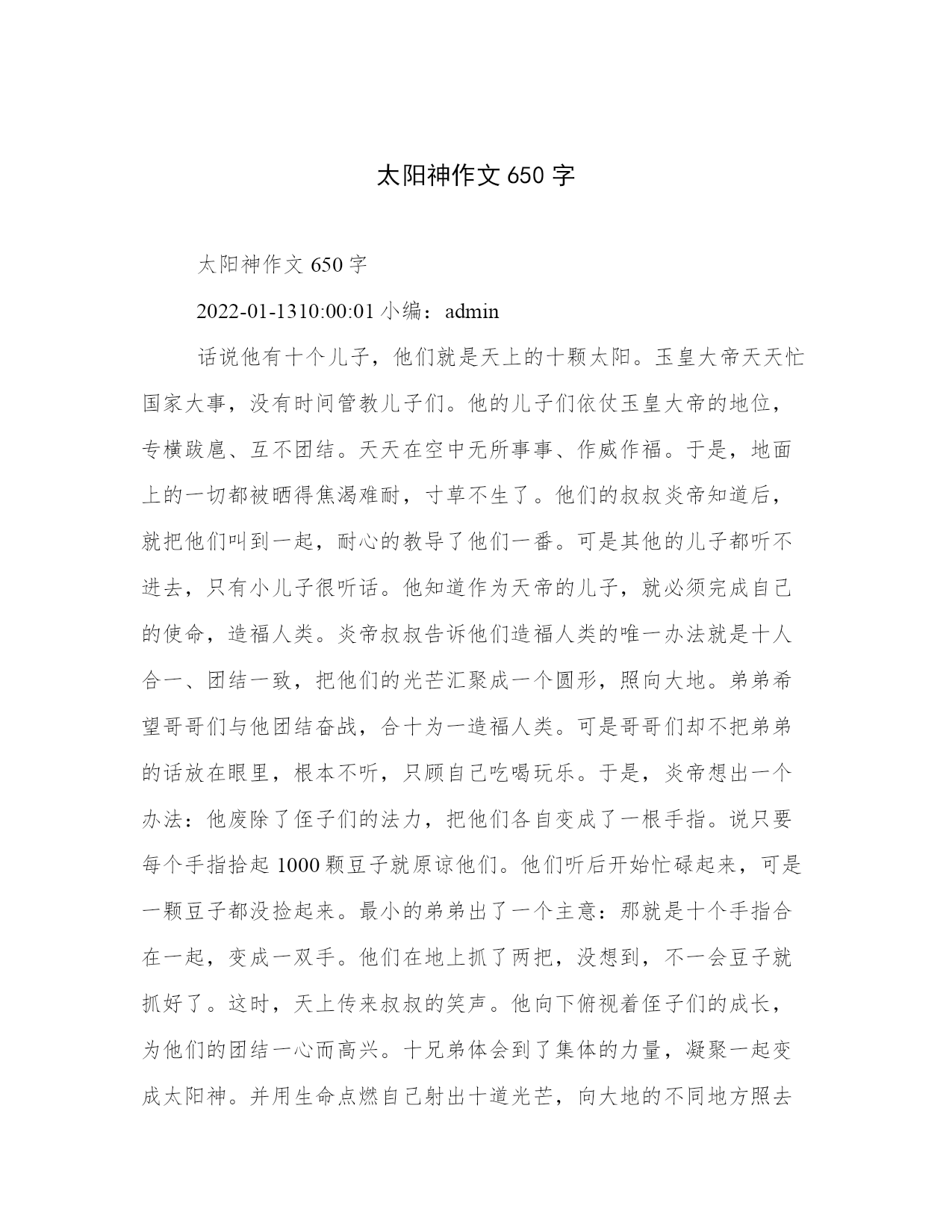 太阳神作文 650 字

太阳神作文 650 字

2022-01-1310:00:01 小编：admin

话说他有十个儿子，他们就是天上的十颗太阳。玉皇大帝天天忙国家大事，没有时间管教儿子们。他的儿子们依仗玉皇大帝的地位，专横跋扈、互不团结。天天在空中无所事事、作威作福。于是，地面上的一切都被晒得焦渴难耐，寸草不生了。他们的叔叔炎帝知道后，就把他们叫到一起，耐心的教导了他们一番。可是其他的儿子都听不进去，只有小儿子很听话。他知道作为天帝的儿子，就必须完成自己的使命，造福人类。炎帝叔叔告诉他们造福人类的唯一办法就是十人合一、团结一致，把他们的光芒汇聚成一个圆形，照向大地。弟弟希望哥哥们与他团结奋战，合十为一造福人类。可是哥哥们却不把弟弟的话放在眼里，根本不听，只顾自己吃喝玩乐。于是，炎帝想出一个办法：他废除了侄子们的法力，把他们各自变成了一根手指。说只要每个手指拾起 1000 颗豆子就原谅他们。他们听后开始忙碌起来，可是一颗豆子都没捡起来。最小的弟弟出了一个主意：那就是十个手指合在一起，变成一双手。他们在地上抓了两把，没想到，不一会豆子就抓好了。这时，天上传来叔叔的笑声。他向下俯视着侄子们的成长，为他们的团结一心而高兴。十兄弟体会到了集体的力量，凝聚一起变成太阳神。并用生命点燃自己射出十道光芒，向大地的不同地方照去